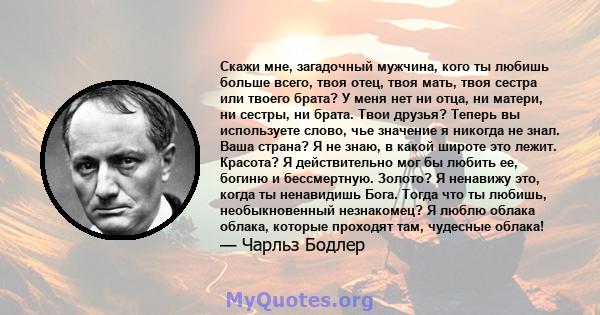 Скажи мне, загадочный мужчина, кого ты любишь больше всего, твоя отец, твоя мать, твоя сестра или твоего брата? У меня нет ни отца, ни матери, ни сестры, ни брата. Твои друзья? Теперь вы используете слово, чье значение я никогда не знал. Ваша страна? Я не знаю, в какой широте это лежит. Красота? Я действительно мог бы любить ее, богиню и бессмертную. Золото? Я ненавижу это, когда ты ненавидишь Бога. Тогда что ты любишь, необыкновенный незнакомец? Я люблю облака облака, которые проходят там, чудесные облака!
— Чарльз Бодлер

MyQuotes.org